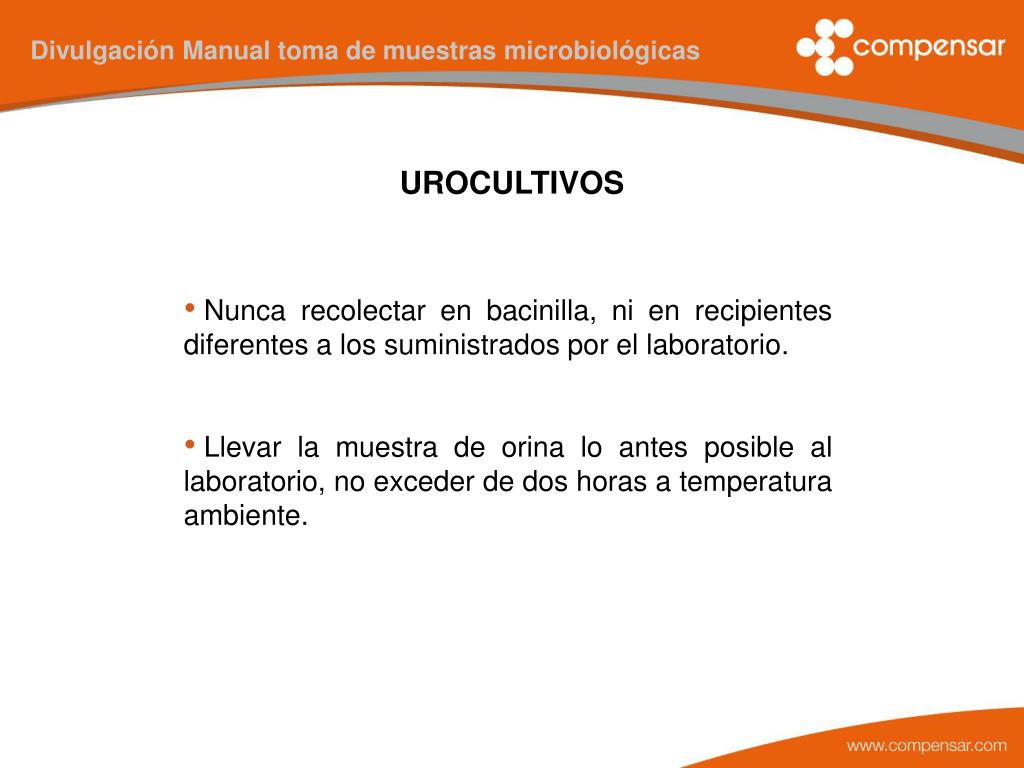 Divulgación Manual toma de muestras microbiológicas

compensar

UROCULTIVOS

• Nunca recolectar en bacinilla, ni en recipientes diferentes a los suministrados por el laboratorio.

• Llevar la muestra de orina lo antes posible al laboratorio, no exceder de dos horas a temperatura ambiente.

www.compensar.com